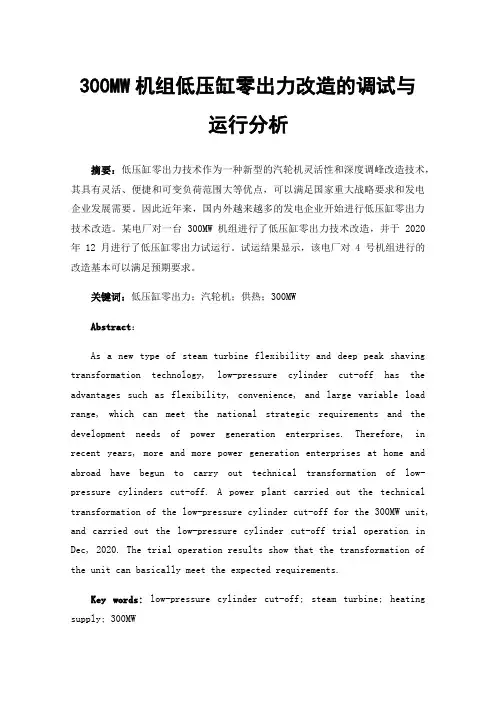 300MW 机组低压缸零出力改造的调试与运行分析

摘要：低压缸零出力技术作为一种新型的汽轮机灵活性和深度调峰改造技术，其具有灵活、便捷和可变负荷范围大等优点，可以满足国家重大战略要求和发电企业发展需要。因此近年来，国内外越来越多的发电企业开始进行低压缸零出力技术改造。某电厂对一台 300MW 机组进行了低压缸零出力技术改造，并于 2020 年 12 月进行了低压缸零出力试运行。试运结果显示，该电厂对 4 号机组进行的改造基本可以满足预期要求。

关键词：低压缸零出力；汽轮机；供热；300MW

Abstract:

As a new type of steam turbine flexibility and deep peak shaving transformation technology, low-pressure cylinder cut-off has the advantages such as flexibility, convenience, and large variable load range, which can meet the national strategic requirements and the development needs of power generation enterprises. Therefore, in recent years, more and more power generation enterprises at home and abroad have begun to carry out technical transformation of low-pressure cylinders cut-off. A power plant carried out the technical transformation of the low-pressure cylinder cut-off for the 300MW unit, and carried out the low-pressure cylinder cut-off trial operation in Dec, 2020. The trial operation results show that the transformation of the unit can basically meet the expected requirements.

Key words: low-pressure cylinder cut-off; steam turbine; heating supply; 300MW